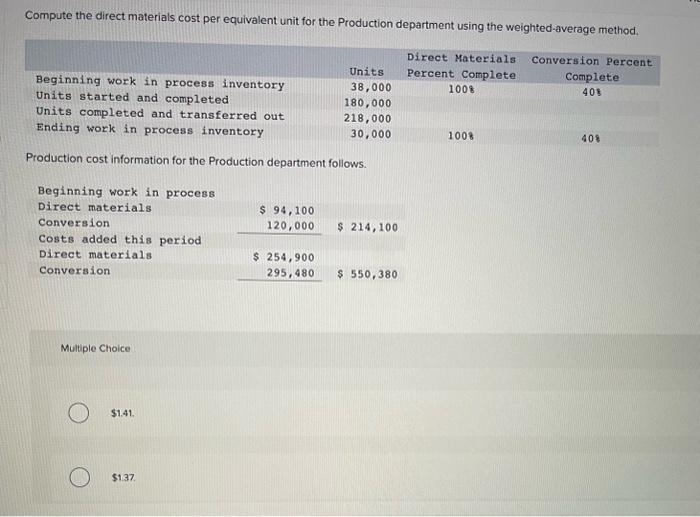 Compute the direct materials cost per equivalent unit for the Production department using the weighted-average method.

| | Units | Direct Materials Percent Complete | Conversion Percent Complete |
|---|---|---|---|
| Beginning work in process inventory | 38,000 | 100% | 40% |
| Units started and completed | 180,000 | | |
| Units completed and transferred out | 218,000 | | |
| Ending work in process inventory | 30,000 | 100% | 40% |

Production cost information for the Production department follows.

| | | |
|---|---|---|
| Beginning work in process | | |
| Direct materials | $ 94,100 | |
| Conversion | 120,000 | $ 214,100 |
| Costs added this period | | |
| Direct materials | $ 254,900 | |
| Conversion | 295,480 | $ 550,380 |

Multiple Choice

$1.41.

$1.37.